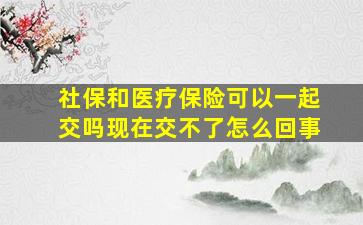 社保和医疗保险可以一起交吗现在交不了怎么回事